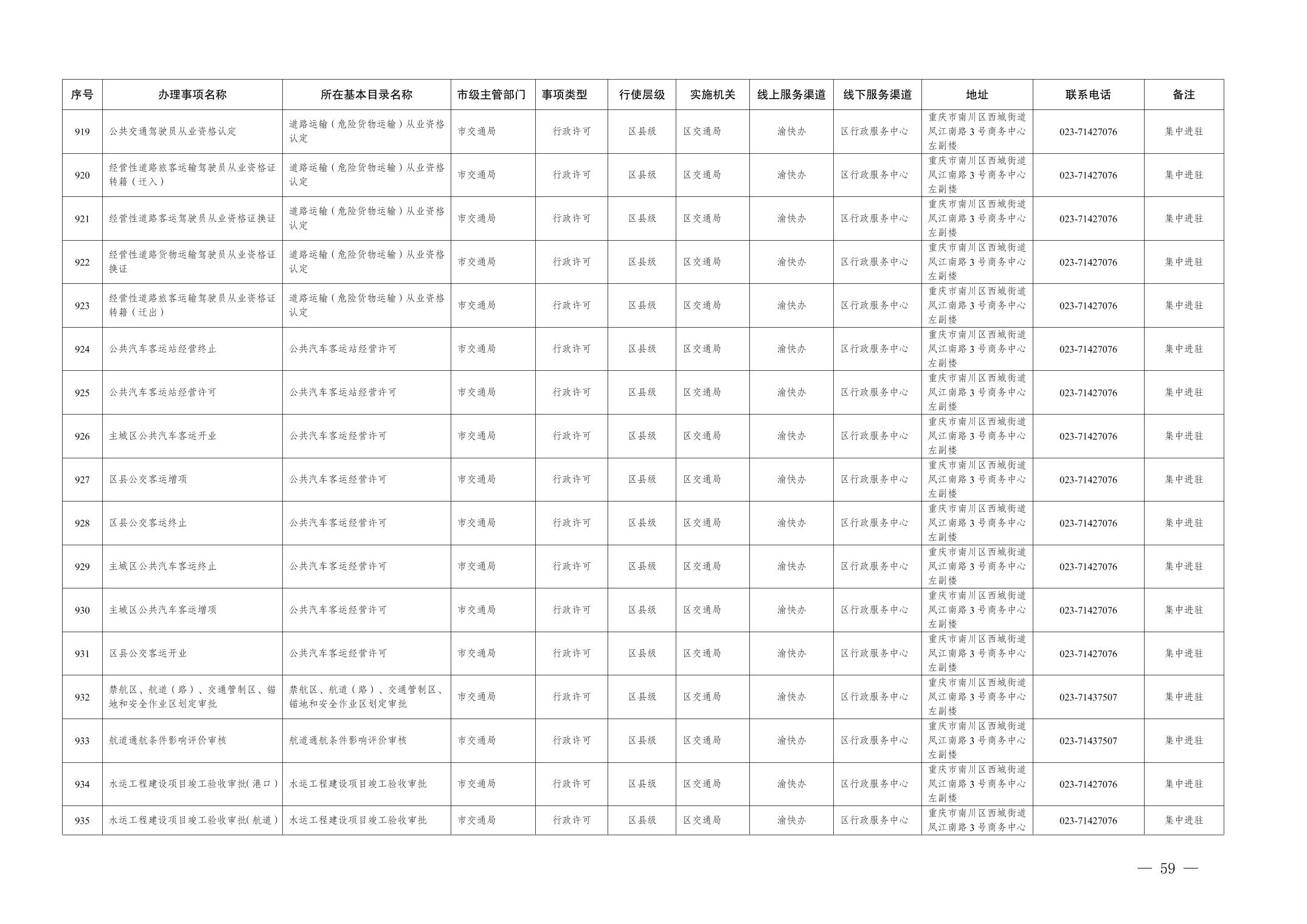 | 序号 | 办理事项名称 | 所在基本目录名称 | 市级主管部门 | 事项类型 | 行使层级 | 实施机关 | 线上服务渠道 | 线下服务渠道 | 地址 | 联系电话 | 备注 |
|---|---|---|---|---|---|---|---|---|---|---|---|
| 919 | 公共交通驾驶员从业资格认定 | 道路运输（危险货物运输）从业资格认定 | 市交通局 | 行政许可 | 区县级 | 区交通局 | 渝快办 | 区行政服务中心 | 重庆市南川区西城街道凤江南路3号商务中心左副楼 | 023-71427076 | 集中进驻 |
| 920 | 经营性道路旅客运输驾驶员从业资格证转籍（迁入） | 道路运输（危险货物运输）从业资格认定 | 市交通局 | 行政许可 | 区县级 | 区交通局 | 渝快办 | 区行政服务中心 | 重庆市南川区西城街道凤江南路3号商务中心左副楼 | 023-71427076 | 集中进驻 |
| 921 | 经营性道路客运驾驶员从业资格证换证 | 道路运输（危险货物运输）从业资格认定 | 市交通局 | 行政许可 | 区县级 | 区交通局 | 渝快办 | 区行政服务中心 | 重庆市南川区西城街道凤江南路3号商务中心左副楼 | 023-71427076 | 集中进驻 |
| 922 | 经营性道路货物运输驾驶员从业资格证换证 | 道路运输（危险货物运输）从业资格认定 | 市交通局 | 行政许可 | 区县级 | 区交通局 | 渝快办 | 区行政服务中心 | 重庆市南川区西城街道凤江南路3号商务中心左副楼 | 023-71427076 | 集中进驻 |
| 923 | 经营性道路旅客运输驾驶员从业资格证转籍（迁出） | 道路运输（危险货物运输）从业资格认定 | 市交通局 | 行政许可 | 区县级 | 区交通局 | 渝快办 | 区行政服务中心 | 重庆市南川区西城街道凤江南路3号商务中心左副楼 | 023-71427076 | 集中进驻 |
| 924 | 公共汽车客运站经营终止 | 公共汽车客运站经营许可 | 市交通局 | 行政许可 | 区县级 | 区交通局 | 渝快办 | 区行政服务中心 | 重庆市南川区西城街道凤江南路3号商务中心左副楼 | 023-71427076 | 集中进驻 |
| 925 | 公共汽车客运站经营许可 | 公共汽车客运站经营许可 | 市交通局 | 行政许可 | 区县级 | 区交通局 | 渝快办 | 区行政服务中心 | 重庆市南川区西城街道凤江南路3号商务中心左副楼 | 023-71427076 | 集中进驻 |
| 926 | 主城区公共汽车客运开业 | 公共汽车客运经营许可 | 市交通局 | 行政许可 | 区县级 | 区交通局 | 渝快办 | 区行政服务中心 | 重庆市南川区西城街道凤江南路3号商务中心左副楼 | 023-71427076 | 集中进驻 |
| 927 | 区县公交客运增项 | 公共汽车客运经营许可 | 市交通局 | 行政许可 | 区县级 | 区交通局 | 渝快办 | 区行政服务中心 | 重庆市南川区西城街道凤江南路3号商务中心左副楼 | 023-71427076 | 集中进驻 |
| 928 | 区县公交客运终止 | 公共汽车客运经营许可 | 市交通局 | 行政许可 | 区县级 | 区交通局 | 渝快办 | 区行政服务中心 | 重庆市南川区西城街道凤江南路3号商务中心左副楼 | 023-71427076 | 集中进驻 |
| 929 | 主城区公共汽车客运终止 | 公共汽车客运经营许可 | 市交通局 | 行政许可 | 区县级 | 区交通局 | 渝快办 | 区行政服务中心 | 重庆市南川区西城街道凤江南路3号商务中心左副楼 | 023-71427076 | 集中进驻 |
| 930 | 主城区公共汽车客运增项 | 公共汽车客运经营许可 | 市交通局 | 行政许可 | 区县级 | 区交通局 | 渝快办 | 区行政服务中心 | 重庆市南川区西城街道凤江南路3号商务中心左副楼 | 023-71427076 | 集中进驻 |
| 931 | 区县公交客运开业 | 公共汽车客运经营许可 | 市交通局 | 行政许可 | 区县级 | 区交通局 | 渝快办 | 区行政服务中心 | 重庆市南川区西城街道凤江南路3号商务中心左副楼 | 023-71427076 | 集中进驻 |
| 932 | 禁航区、航道（路）、交通管制区、锚地和安全作业区划定审批 | 禁航区、航道（路）、交通管制区、锚地和安全作业区划定审批 | 市交通局 | 行政许可 | 区县级 | 区交通局 | 渝快办 | 区行政服务中心 | 重庆市南川区西城街道凤江南路3号商务中心左副楼 | 023-71437507 | 集中进驻 |
| 933 | 航道通航条件影响评价审核 | 航道通航条件影响评价审核 | 市交通局 | 行政许可 | 区县级 | 区交通局 | 渝快办 | 区行政服务中心 | 重庆市南川区西城街道凤江南路3号商务中心左副楼 | 023-71437507 | 集中进驻 |
| 934 | 水运工程建设项目竣工验收审批(港口) | 水运工程建设项目竣工验收审批 | 市交通局 | 行政许可 | 区县级 | 区交通局 | 渝快办 | 区行政服务中心 | 重庆市南川区西城街道凤江南路3号商务中心左副楼 | 023-71427076 | 集中进驻 |
| 935 | 水运工程建设项目竣工验收审批(航道) | 水运工程建设项目竣工验收审批 | 市交通局 | 行政许可 | 区县级 | 区交通局 | 渝快办 | 区行政服务中心 | 重庆市南川区西城街道凤江南路3号商务中心 | 023-71427076 | 集中进驻 |

— 59 —